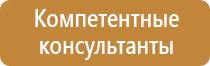 Компетентные консультанты